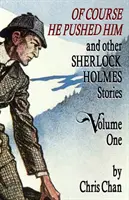 OF COURSE HE PUSHED HIM

and other SHERLOCK HOLMES Stories

Volume One

by Chris Chan